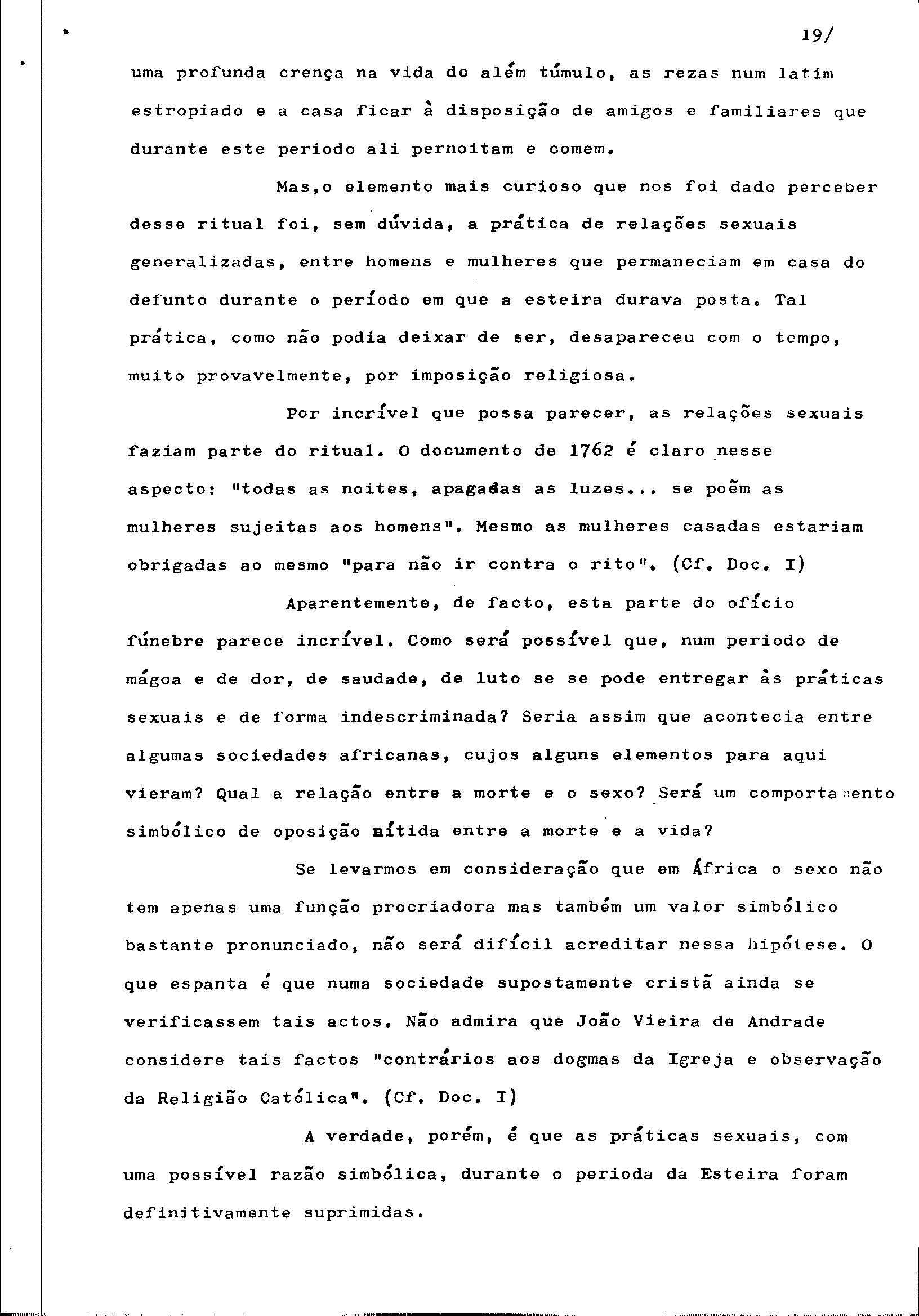 19/

uma profunda crença na vida do além túmulo, as rezas num latim estropiado e a casa ficar à disposição de amigos e familiares que durante este periodo ali pernoitam e comem.

Mas,o elemento mais curioso que nos foi dado perceber desse ritual foi, sem dúvida, a prática de relações sexuais generalizadas, entre homens e mulheres que permaneciam em casa do defunto durante o período em que a esteira durava posta. Tal prática, como não podia deixar de ser, desapareceu com o tempo, muito provavelmente, por imposição religiosa.

Por incrível que possa parecer, as relações sexuais faziam parte do ritual. O documento de 1762 é claro nesse aspecto: "todas as noites, apagadas as luzes... se poẽm as mulheres sujeitas aos homens". Mesmo as mulheres casadas estariam obrigadas ao mesmo "para não ir contra o rito". (Cf. Doc. I)

Aparentemente, de facto, esta parte do ofício fúnebre parece incrível. Como será possível que, num periodo de mágoa e de dor, de saudade, de luto se se pode entregar às práticas sexuais e de forma indescriminada? Seria assim que acontecia entre algumas sociedades africanas, cujos alguns elementos para aqui vieram? Qual a relação entre a morte e o sexo? Será um comportamento simbólico de oposição nítida entre a morte e a vida?

Se levarmos em consideração que em África o sexo não tem apenas uma função procriadora mas também um valor simbólico bastante pronunciado, não será difícil acreditar nessa hipótese. O que espanta é que numa sociedade supostamente cristã ainda se verificassem tais actos. Não admira que João Vieira de Andrade considere tais factos "contrários aos dogmas da Igreja e observação da Religião Católica". (Cf. Doc. I)

A verdade, porém, é que as práticas sexuais, com uma possível razão simbólica, durante o perioda da Esteira foram definitivamente suprimidas.